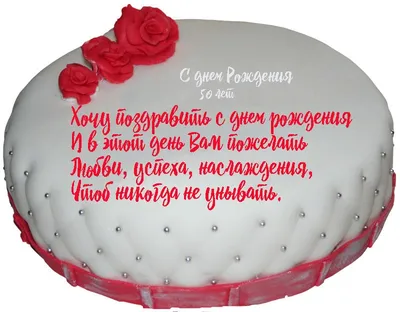 С днем Рождения
50 лет

Хочу поздравить с днем рождения
И в этот день Вам пожелать
Любви, успеха, наслаждения,
Чтоб никогда не унывать.